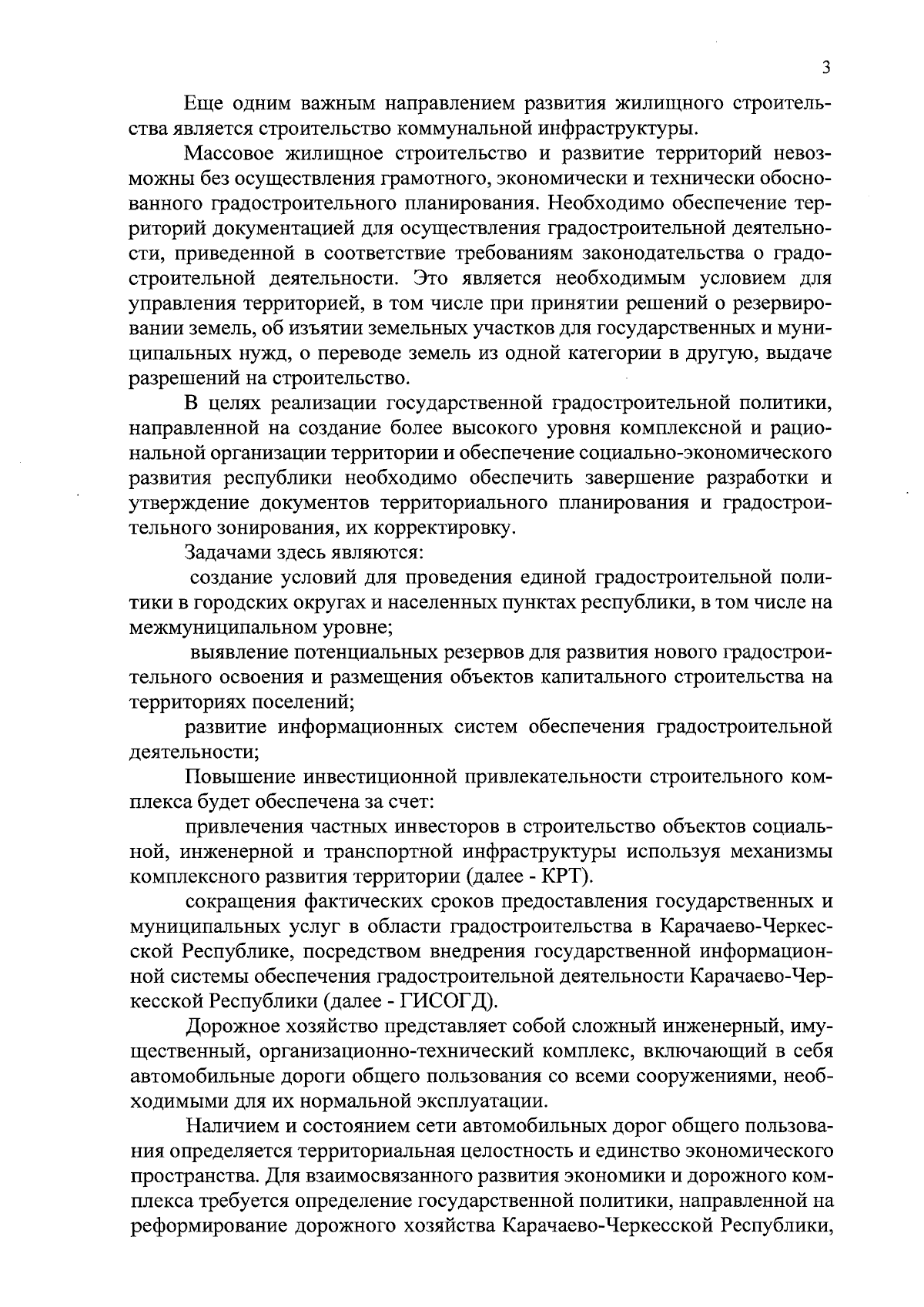 3

Еще одним важным направлением развития жилищного строительства является строительство коммунальной инфраструктуры.

Массовое жилищное строительство и развитие территорий невозможны без осуществления грамотного, экономически и технически обоснованного градостроительного планирования. Необходимо обеспечение территорий документацией для осуществления градостроительной деятельности, приведенной в соответствие требованиям законодательства о градостроительной деятельности. Это является необходимым условием для управления территорией, в том числе при принятии решений о резервировании земель, об изъятии земельных участков для государственных и муниципальных нужд, о переводе земель из одной категории в другую, выдаче разрешений на строительство.

В целях реализации государственной градостроительной политики, направленной на создание более высокого уровня комплексной и рациональной организации территории и обеспечение социально-экономического развития республики необходимо обеспечить завершение разработки и утверждение документов территориального планирования и градостроительного зонирования, их корректировку.

Задачами здесь являются:

создание условий для проведения единой градостроительной политики в городских округах и населенных пунктах республики, в том числе на межмуниципальном уровне;

выявление потенциальных резервов для развития нового градостроительного освоения и размещения объектов капитального строительства на территориях поселений;

развитие информационных систем обеспечения градостроительной деятельности;

Повышение инвестиционной привлекательности строительного комплекса будет обеспечена за счет:

привлечения частных инвесторов в строительство объектов социальной, инженерной и транспортной инфраструктуры используя механизмы комплексного развития территории (далее - КРТ).

сокращения фактических сроков предоставления государственных и муниципальных услуг в области градостроительства в Карачаево-Черкесской Республике, посредством внедрения государственной информационной системы обеспечения градостроительной деятельности Карачаево-Черкесской Республики (далее - ГИСОГД).

Дорожное хозяйство представляет собой сложный инженерный, имущественный, организационно-технический комплекс, включающий в себя автомобильные дороги общего пользования со всеми сооружениями, необходимыми для их нормальной эксплуатации.

Наличием и состоянием сети автомобильных дорог общего пользования определяется территориальная целостность и единство экономического пространства. Для взаимосвязанного развития экономики и дорожного комплекса требуется определение государственной политики, направленной на реформирование дорожного хозяйства Карачаево-Черкесской Республики,